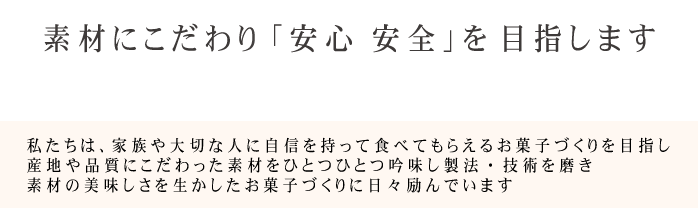 素材にこだわり「安心 安全」を目指します

私たちは、家族や大切な人に自信を持って食べてもらえるお菓子づくりを目指し
産地や品質にこだわった素材をひとつひとつ吟味し製法・技術を磨き
素材の美味しさを生かしたお菓子づくりに日々励んでいます